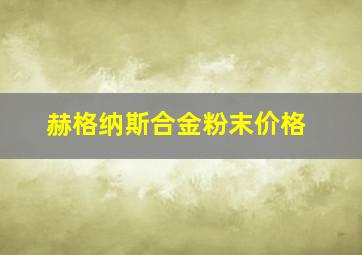 赫格纳斯合金粉末价格